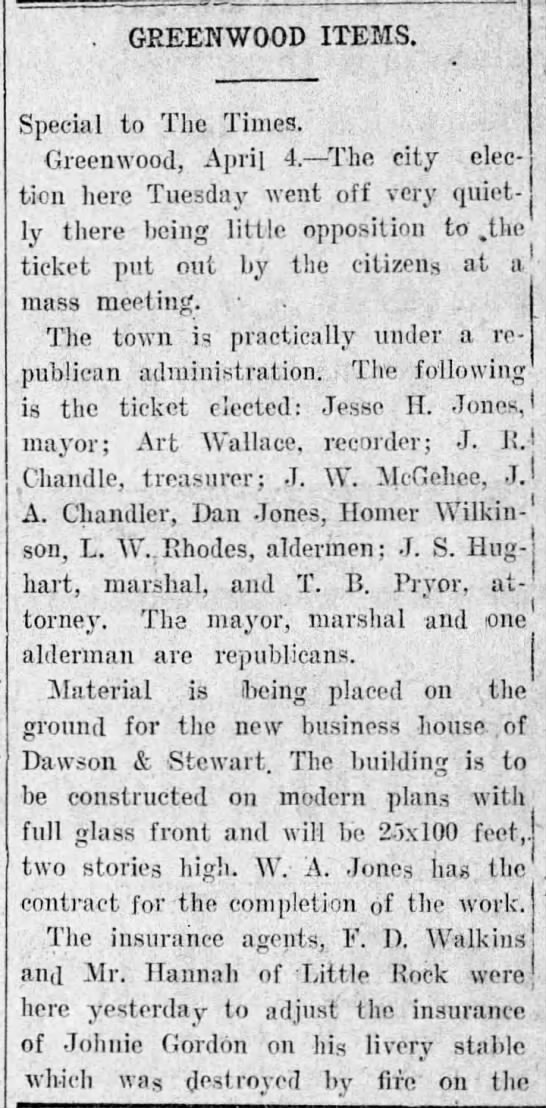 GREENWOOD ITEMS.

Special to The Times.

Greenwood, April 4.—The city election here Tuesday went off very quietly there being little opposition to the ticket put out by the citizens at a mass meeting.

The town is practically under a republican administration. The following is the ticket elected: Jesse H. Jones, mayor; Art Wallace, recorder; J. R. Chandle, treasurer; J. W. McGehee, J. A. Chandler, Dan Jones, Homer Wilkinson, L. W. Rhodes, aldermen; J. S. Hughart, marshal, and T. B. Pryor, attorney. The mayor, marshal and one alderman are republicans.

Material is being placed on the ground for the new business house of Dawson & Stewart. The building is to be constructed on modern plans with full glass front and will be 25x100 feet, two stories high. W. A. Jones has the contract for the completion of the work.

The insurance agents, F. D. Walkins and Mr. Hannah of Little Rock were here yesterday to adjust the insurance of Johnie Gordon on his livery stable which was destroyed by fire on the